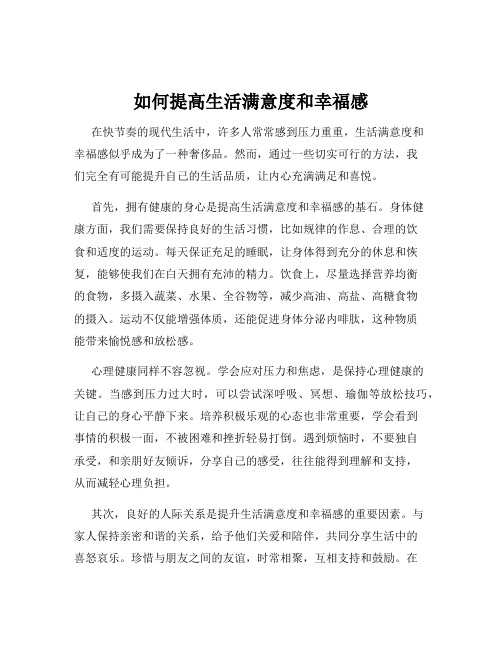 如何提高生活满意度和幸福感

在快节奏的现代生活中，许多人常常感到压力重重，生活满意度和幸福感似乎成为了一种奢侈品。然而，通过一些切实可行的方法，我们完全有可能提升自己的生活品质，让内心充满满足和喜悦。

首先，拥有健康的身心是提高生活满意度和幸福感的基石。身体健康方面，我们需要保持良好的生活习惯，比如规律的作息、合理的饮食和适度的运动。每天保证充足的睡眠，让身体得到充分的休息和恢复，能够使我们在白天拥有充沛的精力。饮食上，尽量选择营养均衡的食物，多摄入蔬菜、水果、全谷物等，减少高油、高盐、高糖食物的摄入。运动不仅能增强体质，还能促进身体分泌内啡肽，这种物质能带来愉悦感和放松感。

心理健康同样不容忽视。学会应对压力和焦虑，是保持心理健康的关键。当感到压力过大时，可以尝试深呼吸、冥想、瑜伽等放松技巧，让自己的身心平静下来。培养积极乐观的心态也非常重要，学会看到事情的积极一面，不被困难和挫折轻易打倒。遇到烦恼时，不要独自承受，和亲朋好友倾诉，分享自己的感受，往往能得到理解和支持，从而减轻心理负担。

其次，良好的人际关系是提升生活满意度和幸福感的重要因素。与家人保持亲密和谐的关系，给予他们关爱和陪伴，共同分享生活中的喜怒哀乐。珍惜与朋友之间的友谊，时常相聚，互相支持和鼓励。在